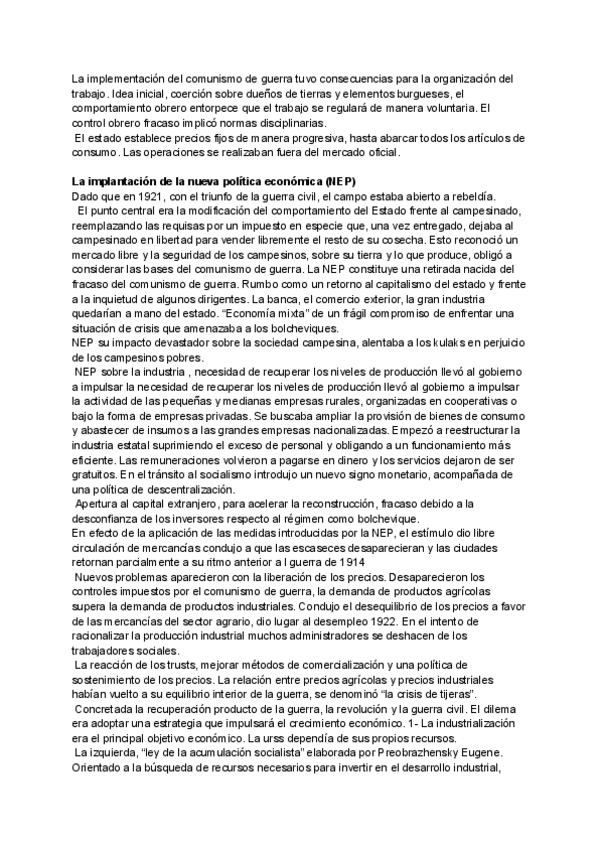 La implementación del comunismo de guerra tuvo consecuencias para la organización del trabajo. Idea inicial, coerción sobre dueños de tierras y elementos burgueses, el comportamiento obrero entorpece que el trabajo se regulará de manera voluntaria. El control obrero fracaso implicó normas disciplinarias.
El estado establece precios fijos de manera progresiva, hasta abarcar todos los artículos de consumo. Las operaciones se realizaban fuera del mercado oficial.

La implantación de la nueva política económica (NEP)
Dado que en 1921, con el triunfo de la guerra civil, el campo estaba abierto a rebeldía.
El punto central era la modificación del comportamiento del Estado frente al campesinado, reemplazando las requisas por un impuesto en especie que, una vez entregado, dejaba al campesinado en libertad para vender libremente el resto de su cosecha. Esto reconoció un mercado libre y la seguridad de los campesinos, sobre su tierra y lo que produce, obligó a considerar las bases del comunismo de guerra. La NEP constituye una retirada nacida del fracaso del comunismo de guerra. Rumbo como un retorno al capitalismo del estado y frente a la inquietud de algunos dirigentes. La banca, el comercio exterior, la gran industria quedarían a mano del estado. "Economía mixta" de un frágil compromiso de enfrentar una situación de crisis que amenazaba a los bolcheviques.
NEP su impacto devastador sobre la sociedad campesina, alentaba a los kulaks en perjuicio de los campesinos pobres.
NEP sobre la industria , necesidad de recuperar los niveles de producción llevó al gobierno a impulsar la necesidad de recuperar los niveles de producción llevó al gobierno a impulsar la actividad de las pequeñas y medianas empresas rurales, organizadas en cooperativas o bajo la forma de empresas privadas. Se buscaba ampliar la provisión de bienes de consumo y abastecer de insumos a las grandes empresas nacionalizadas. Empezó a reestructurar la industria estatal suprimiendo el exceso de personal y obligando a un funcionamiento más eficiente. Las remuneraciones volvieron a pagarse en dinero y los servicios dejaron de ser gratuitos. En el tránsito al socialismo introdujo un nuevo signo monetario, acompañada de una política de descentralización.
Apertura al capital extranjero, para acelerar la reconstrucción, fracaso debido a la desconfianza de los inversores respecto al régimen como bolchevique.
En efecto de la aplicación de las medidas introducidas por la NEP, el estímulo dio libre circulación de mercancías condujo a que las escaseces desaparecieran y las ciudades retornan parcialmente a su ritmo anterior a l guerra de 1914
Nuevos problemas aparecieron con la liberación de los precios. Desaparecieron los controles impuestos por el comunismo de guerra, la demanda de productos agrícolas supera la demanda de productos industriales. Condujo el desequilibrio de los precios a favor de las mercancías del sector agrario, dio lugar al desempleo 1922. En el intento de racionalizar la producción industrial muchos administradores se deshacen de los trabajadores sociales.
La reacción de los trusts, mejorar métodos de comercialización y una política de sostenimiento de los precios. La relación entre precios agrícolas y precios industriales habían vuelto a su equilibrio interior de la guerra, se denominó "la crisis de tijeras".
Concretada la recuperación producto de la guerra, la revolución y la guerra civil. El dilema era adoptar una estrategia que impulsará el crecimiento económico. 1- La industrialización era el principal objetivo económico. La urss dependía de sus propios recursos.
La izquierda, "ley de la acumulación socialista" elaborada por Preobrazhensky Eugene. Orientado a la búsqueda de recursos necesarios para invertir en el desarrollo industrial,